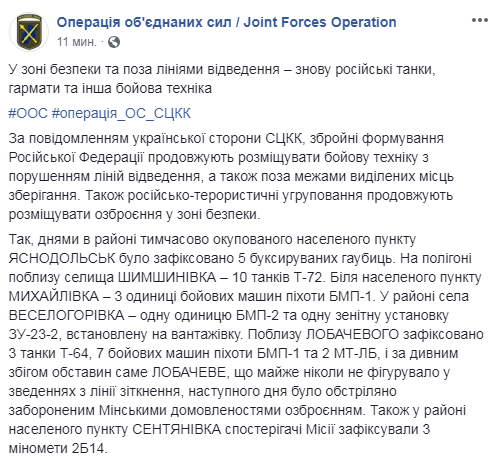 Операція об'єднаних сил / Joint Forces Operation
11 мин. ·

У зоні безпеки та поза лініями відведення – знову російські танки, гармати та інша бойова техніка

#ООС #операція_ОС_СЦКК

За повідомленням української сторони СЦКК, збройні формування Російської Федерації продовжують розміщувати бойову техніку з порушенням ліній відведення, а також поза межами виділених місць зберігання. Також російсько-терористичні угруповання продовжують розміщувати озброєння у зоні безпеки.

Так, днями в районі тимчасово окупованого населеного пункту ЯСНОДОЛЬСЬК було зафіксовано 5 буксируваних гаубиць. На полігоні поблизу селища ШИМШИНІВКА – 10 танків Т-72. Біля населеного пункту МИХАЙЛІВКА – 3 одиниці бойових машин піхоти БМП-1. У районі села ВЕСЕЛОГОРІВКА – одну одиницю БМП-2 та одну зенітну установку ЗУ-23-2, встановлену на вантажівку. Поблизу ЛОБАЧЕВОГО зафіксовано 3 танки Т-64, 7 бойових машин піхоти БМП-1 та 2 МТ-ЛБ, і за дивним збігом обставин саме ЛОБАЧЕВЕ, що майже ніколи не фігурувало у зведеннях з лінії зіткнення, наступного дня було обстріляно забороненим Мінськими домовленостями озброєнням. Також у районі населеного пункту СЕНТЯНІВКА спостерігачі Місії зафіксували 3 міномети 2Б14.